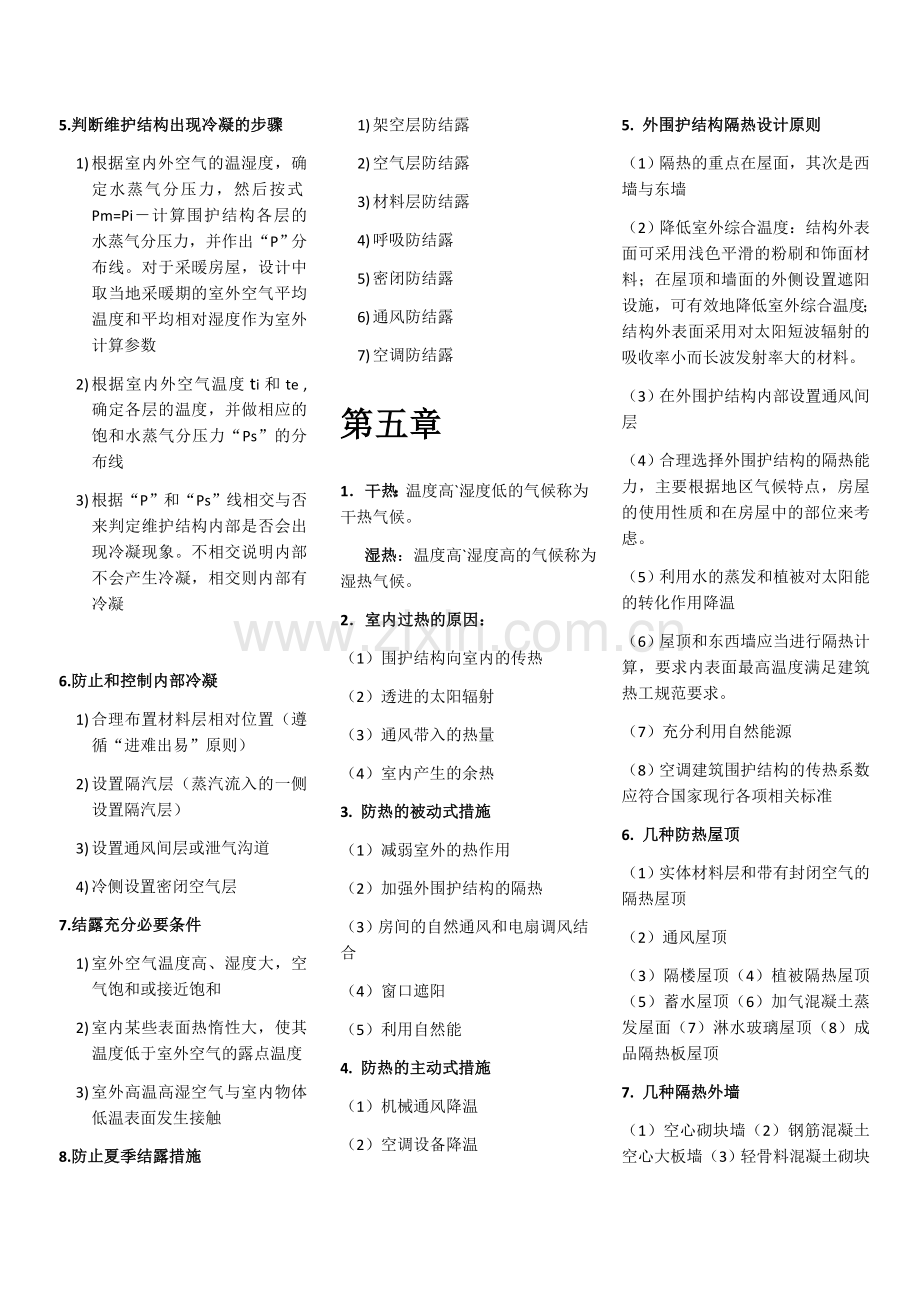 5.判断维护结构出现冷凝的步骤

1)根据室内外空气的温湿度，确定水蒸气分压力，然后按式Pm=Pi－计算围护结构各层的水蒸气分压力，并作出“P”分布线。对于采暖房屋，设计中取当地采暖期的室外空气平均温度和平均相对湿度作为室外计算参数

2)根据室内外空气温度ti和te，确定各层的温度，并做相应的饱和水蒸气分压力“Ps”的分布线

3)根据“P”和“Ps”线相交与否来判定维护结构内部是否会出现冷凝现象。不相交说明内部不会产生冷凝，相交则内部有冷凝

6.防止和控制内部冷凝

1)合理布置材料层相对位置（遵循“进难出易”原则）

2)设置隔汽层（蒸汽流入的一侧设置隔汽层）

3)设置通风间层或泄气沟道

4)冷侧设置密闭空气层

7.结露充分必要条件

1)室外空气温度高、湿度大，空气饱和或接近饱和

2)室内某些表面热惰性大，使其温度低于室外空气的露点温度

3)室外高温高湿空气与室内物体低温表面发生接触

8.防止夏季结露措施

1)架空层防结露

2)空气层防结露

3)材料层防结露

4)呼吸防结露

5)密闭防结露

6)通风防结露

7)空调防结露

第五章

1. 干热：温度高`湿度低的气候称为干热气候。

湿热：温度高`湿度高的气候称为湿热气候。

2. 室内过热的原因：

（1）围护结构向室内的传热

（2）透进的太阳辐射

（3）通风带入的热量

（4）室内产生的余热

3. 防热的被动式措施

（1）减弱室外的热作用

（2）加强外围护结构的隔热

（3）房间的自然通风和电扇调风结合

（4）窗口遮阳

（5）利用自然能

4. 防热的主动式措施

（1）机械通风降温

（2）空调设备降温

5. 外围护结构隔热设计原则

（1）隔热的重点在屋面，其次是西墙与东墙

（2）降低室外综合温度：结构外表面可采用浅色平滑的粉刷和饰面材料；在屋顶和墙面的外侧设置遮阳设施，可有效地降低室外综合温度;结构外表面采用对太阳短波辐射的吸收率小而长波发射率大的材料。

（3）在外围护结构内部设置通风间层

（4）合理选择外围护结构的隔热能力，主要根据地区气候特点，房屋的使用性质和在房屋中的部位来考虑。

（5）利用水的蒸发和植被对太阳能的转化作用降温

（6）屋顶和东西墙应当进行隔热计算，要求内表面最高温度满足建筑热工规范要求。

（7）充分利用自然能源

（8）空调建筑围护结构的传热系数应符合国家现行各项相关标准

6. 几种防热屋顶

（1）实体材料层和带有封闭空气的隔热屋顶

（2）通风屋顶

（3）隔楼屋顶（4）植被隔热屋顶（5）蓄水屋顶（6）加气混凝土蒸发屋面（7）淋水玻璃屋顶（8）成品隔热板屋顶

7. 几种隔热外墙

（1）空心砌块墙（2）钢筋混凝土空心大板墙（3）轻骨料混凝土砌块

www.zixin.com.cn